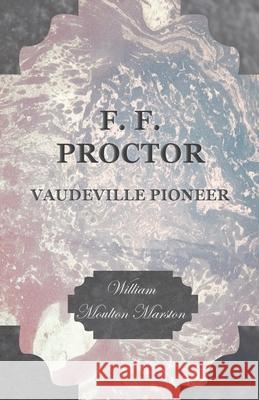 F. F.
PROCTOR
VAUDEVILLE PIONEER

William
Moulton Marston

Kraina Książek